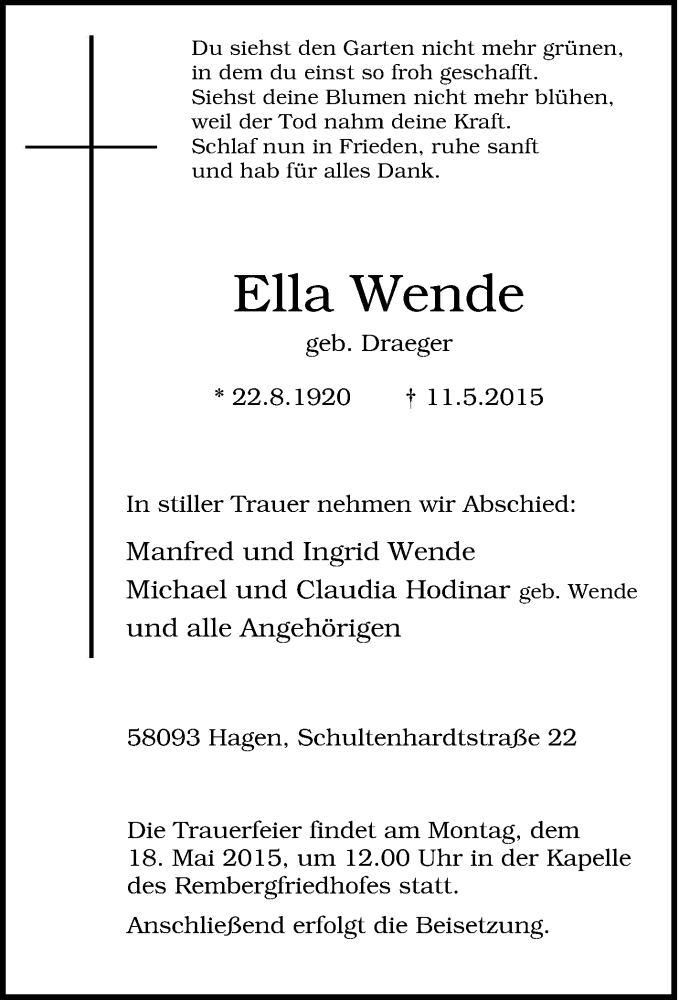 Du siehst den Garten nicht mehr grünen,
in dem du einst so froh geschafft.
Siehst deine Blumen nicht mehr blühen,
weil der Tod nahm deine Kraft.
Schlaf nun in Frieden, ruhe sanft
und hab für alles Dank.

Ella Wende

geb. Draeger

* 22.8.1920 † 11.5.2015

In stiller Trauer nehmen wir Abschied:

Manfred und Ingrid Wende
Michael und Claudia Hodinar geb. Wende
und alle Angehörigen

58093 Hagen, Schultenhardtstraße 22

Die Trauerfeier findet am Montag, dem 18. Mai 2015, um 12.00 Uhr in der Kapelle des Rembergfriedhofes statt.

Anschließend erfolgt die Beisetzung.